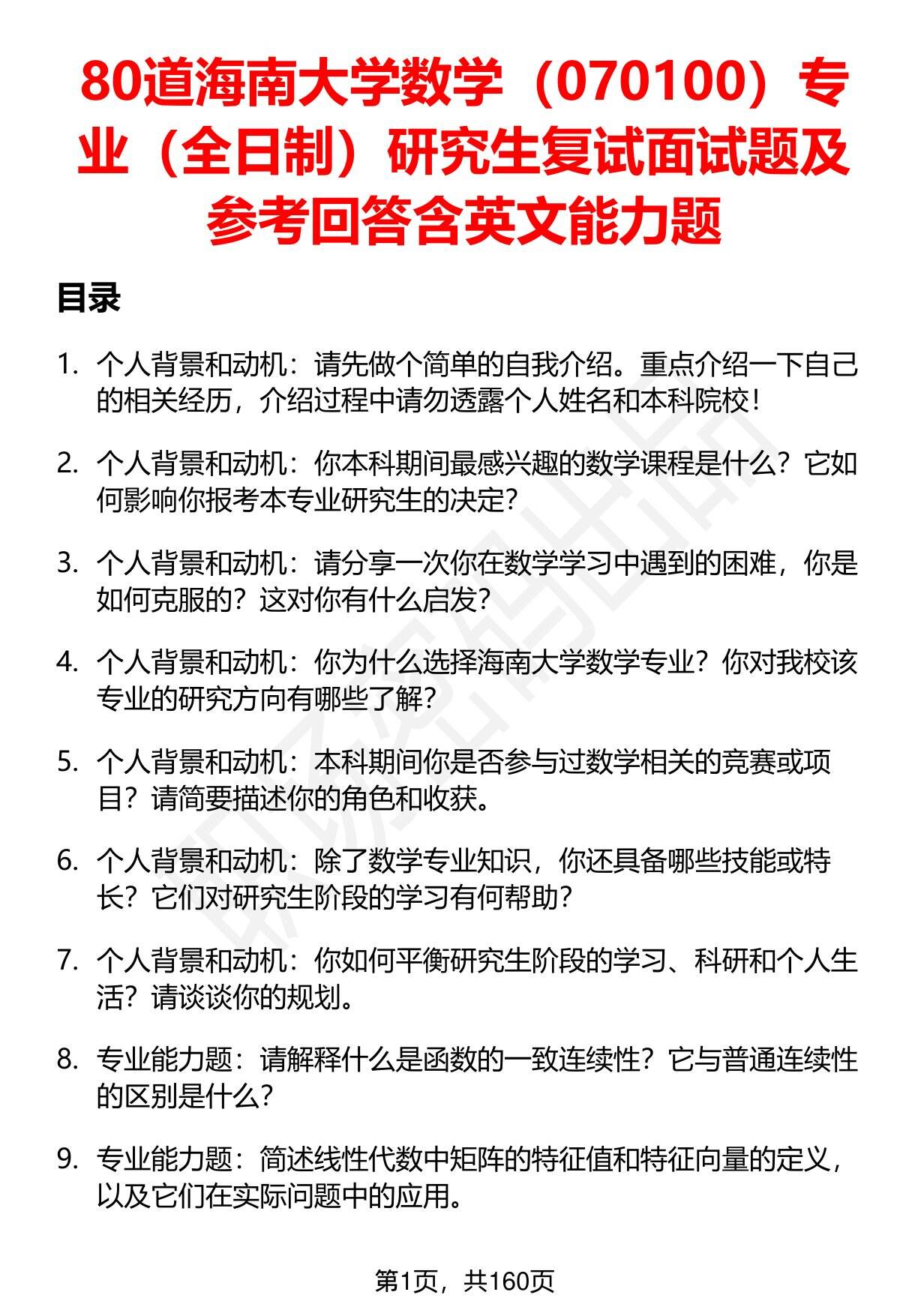 80道海南大学数学（070100）专业（全日制）研究生复试面试题及参考回答含英文能力题

目录

1. 个人背景和动机：请先做个简单的自我介绍。重点介绍一下自己的相关经历，介绍过程中请勿透露个人姓名和本科院校！

2. 个人背景和动机：你本科期间最感兴趣的数学课程是什么？它如何影响你报考本专业研究生的决定？

3. 个人背景和动机：请分享一次你在数学学习中遇到的困难，你是如何克服的？这对你有什么启发？

4. 个人背景和动机：你为什么选择海南大学数学专业？你对我校该专业的研究方向有哪些了解？

5. 个人背景和动机：本科期间你是否参与过数学相关的竞赛或项目？请简要描述你的角色和收获。

6. 个人背景和动机：除了数学专业知识，你还具备哪些技能或特长？它们对研究生阶段的学习有何帮助？

7. 个人背景和动机：你如何平衡研究生阶段的学习、科研和个人生活？请谈谈你的规划。

8. 专业能力题：请解释什么是函数的一致连续性？它与普通连续性的区别是什么？

9. 专业能力题：简述线性代数中矩阵的特征值和特征向量的定义，以及它们在实际问题中的应用。

第1页，共160页